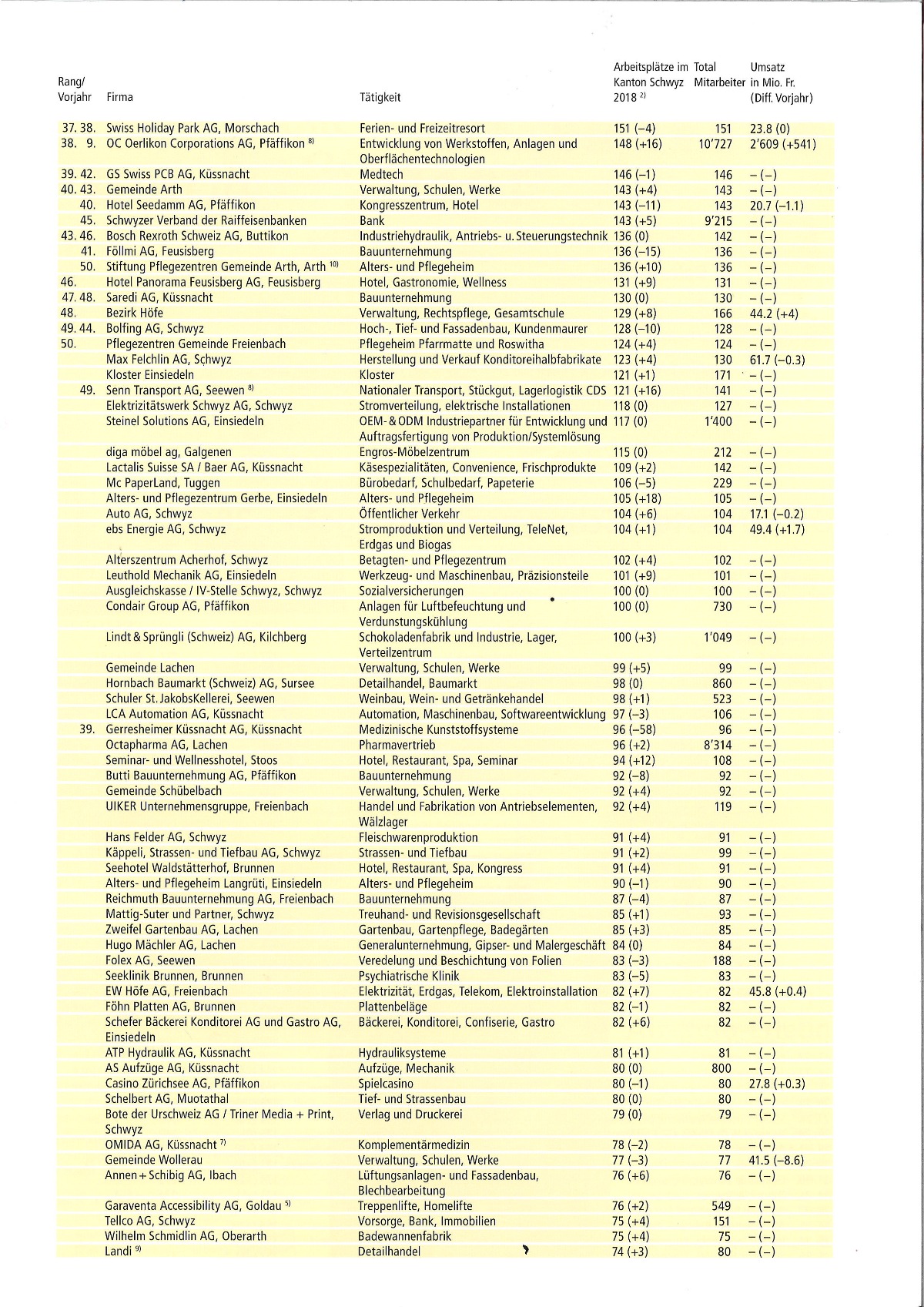 | Rang/ Vorjahr | Firma | Tätigkeit | Arbeitsplätze im Kanton Schwyz 2018 $^{2)}$ | Total Mitarbeiter | Umsatz in Mio. Fr. (Diff. Vorjahr) |
|---|---|---|---|---|---|
| 37. 38. | Swiss Holiday Park AG, Morschach | Ferien- und Freizeitresort | 151 (−4) | 151 | 23.8 (0) |
| 38. 9. | OC Oerlikon Corporations AG, Pfäffikon $^{8)}$ | Entwicklung von Werkstoffen, Anlagen und Oberflächentechnologien | 148 (+16) | 10'727 | 2'609 (+541) |
| 39. 42. | GS Swiss PCB AG, Küssnacht | Medtech | 146 (−1) | 146 | − (−) |
| 40. 43. | Gemeinde Arth | Verwaltung, Schulen, Werke | 143 (+4) | 143 | − (−) |
| 40. | Hotel Seedamm AG, Pfäffikon | Kongresszentrum, Hotel | 143 (−11) | 143 | 20.7 (−1.1) |
| 45. | Schwyzer Verband der Raiffeisenbanken | Bank | 143 (+5) | 9'215 | − (−) |
| 43. 46. | Bosch Rexroth Schweiz AG, Buttikon | Industriehydraulik, Antriebs- u. Steuerungstechnik | 136 (0) | 142 | − (−) |
| 41. | Föllmi AG, Feusisberg | Bauunternehmung | 136 (−15) | 136 | − (−) |
| 50. | Stiftung Pflegezentren Gemeinde Arth, Arth $^{10)}$ | Alters- und Pflegeheim | 136 (+10) | 136 | − (−) |
| 46. | Hotel Panorama Feusisberg AG, Feusisberg | Hotel, Gastronomie, Wellness | 131 (+9) | 131 | − (−) |
| 47. 48. | Saredi AG, Küssnacht | Bauunternehmung | 130 (0) | 130 | − (−) |
| 48. | Bezirk Höfe | Verwaltung, Rechtspflege, Gesamtschule | 129 (+8) | 166 | 44.2 (+4) |
| 49. 44. | Bolfing AG, Schwyz | Hoch-, Tief- und Fassadenbau, Kundenmaurer | 128 (−10) | 128 | − (−) |
| 50. | Pflegezentren Gemeinde Freienbach | Pflegeheim Pfarrmatte und Roswitha | 124 (+4) | 124 | − (−) |
| | Max Felchlin AG, Schwyz | Herstellung und Verkauf Konditoreihalbfabrikate | 123 (+4) | 130 | 61.7 (−0.3) |
| | Kloster Einsiedeln | Kloster | 121 (+1) | 171 | − (−) |
| 49. | Senn Transport AG, Seewen $^{8)}$ | Nationaler Transport, Stückgut, Lagerlogistik CDS | 121 (+16) | 141 | − (−) |
| | Elektrizitätswerk Schwyz AG, Schwyz | Stromverteilung, elektrische Installationen | 118 (0) | 127 | − (−) |
| | Steinel Solutions AG, Einsiedeln | OEM- & ODM Industriepartner für Entwicklung und Auftragsfertigung von Produktion/Systemlösung | 117 (0) | 1'400 | − (−) |
| | diga möbel ag, Galgenen | Engros-Möbelzentrum | 115 (0) | 212 | − (−) |
| | Lactalis Suisse SA / Baer AG, Küssnacht | Käsespezialitäten, Convenience, Frischprodukte | 109 (+2) | 142 | − (−) |
| | Mc PaperLand, Tuggen | Bürobedarf, Schulbedarf, Papeterie | 106 (−5) | 229 | − (−) |
| | Alters- und Pflegezentrum Gerbe, Einsiedeln | Alters- und Pflegeheim | 105 (+18) | 105 | − (−) |
| | Auto AG, Schwyz | Öffentlicher Verkehr | 104 (+6) | 104 | 17.1 (−0.2) |
| | ebs Energie AG, Schwyz | Stromproduktion und Verteilung, TeleNet, Erdgas und Biogas | 104 (+1) | 104 | 49.4 (+1.7) |
| | Alterszentrum Acherhof, Schwyz | Betagten- und Pflegezentrum | 102 (+4) | 102 | − (−) |
| | Leuthold Mechanik AG, Einsiedeln | Werkzeug- und Maschinenbau, Präzisionsteile | 101 (+9) | 101 | − (−) |
| | Ausgleichskasse / IV-Stelle Schwyz, Schwyz | Sozialversicherungen | 100 (0) | 100 | − (−) |
| | Condair Group AG, Pfäffikon | Anlagen für Luftbefeuchtung und Verdunstungskühlung | 100 (0) | 730 | − (−) |
| | Lindt & Sprüngli (Schweiz) AG, Kilchberg | Schokoladenfabrik und Industrie, Lager, Verteilzentrum | 100 (+3) | 1'049 | − (−) |
| | Gemeinde Lachen | Verwaltung, Schulen, Werke | 99 (+5) | 99 | − (−) |
| | Hornbach Baumarkt (Schweiz) AG, Sursee | Detailhandel, Baumarkt | 98 (0) | 860 | − (−) |
| | Schuler St. JakobsKellerei, Seewen | Weinbau, Wein- und Getränkehandel | 98 (+1) | 523 | − (−) |
| | LCA Automation AG, Küssnacht | Automation, Maschinenbau, Softwareentwicklung | 97 (−3) | 106 | − (−) |
| 39. | Gerresheimer Küssnacht AG, Küssnacht | Medizinische Kunststoffsysteme | 96 (−58) | 96 | − (−) |
| | Octapharma AG, Lachen | Pharmavertrieb | 96 (+2) | 8'314 | − (−) |
| | Seminar- und Wellnesshotel, Stoos | Hotel, Restaurant, Spa, Seminar | 94 (+12) | 108 | − (−) |
| | Butti Bauunternehmung AG, Pfäffikon | Bauunternehmung | 92 (−8) | 92 | − (−) |
| | Gemeinde Schübelbach | Verwaltung, Schulen, Werke | 92 (+4) | 92 | − (−) |
| | UIKER Unternehmensgruppe, Freienbach | Handel und Fabrikation von Antriebselementen, Wälzlager | 92 (+4) | 119 | − (−) |
| | Hans Felder AG, Schwyz | Fleischwarenproduktion | 91 (+4) | 91 | − (−) |
| | Käppeli, Strassen- und Tiefbau AG, Schwyz | Strassen- und Tiefbau | 91 (+2) | 99 | − (−) |
| | Seehotel Waldstätterhof, Brunnen | Hotel, Restaurant, Spa, Kongress | 91 (+4) | 91 | − (−) |
| | Alters- und Pflegeheim Langrüti, Einsiedeln | Alters- und Pflegeheim | 90 (−1) | 90 | − (−) |
| | Reichmuth Bauunternehmung AG, Freienbach | Bauunternehmung | 87 (−4) | 87 | − (−) |
| | Mattig-Suter und Partner, Schwyz | Treuhand- und Revisionsgesellschaft | 85 (+1) | 93 | − (−) |
| | Zweifel Gartenbau AG, Lachen | Gartenbau, Gartenpflege, Badegärten | 85 (+3) | 85 | − (−) |
| | Hugo Mächler AG, Lachen | Generalunternehmung, Gipser- und Malergeschäft | 84 (0) | 84 | − (−) |
| | Folex AG, Seewen | Veredelung und Beschichtung von Folien | 83 (−3) | 188 | − (−) |
| | Seeklinik Brunnen, Brunnen | Psychiatrische Klinik | 83 (−5) | 83 | − (−) |
| | EW Höfe AG, Freienbach | Elektrizität, Erdgas, Telekom, Elektroinstallation | 82 (+7) | 82 | 45.8 (+0.4) |
| | Föhn Platten AG, Brunnen | Plattenbeläge | 82 (−1) | 82 | − (−) |
| | Schefer Bäckerei Konditorei AG und Gastro AG, Einsiedeln | Bäckerei, Konditorei, Confiserie, Gastro | 82 (+6) | 82 | − (−) |
| | ATP Hydraulik AG, Küssnacht | Hydrauliksysteme | 81 (+1) | 81 | − (−) |
| | AS Aufzüge AG, Küssnacht | Aufzüge, Mechanik | 80 (0) | 800 | − (−) |
| | Casino Zürichsee AG, Pfäffikon | Spielcasino | 80 (−1) | 80 | 27.8 (+0.3) |
| | Schelbert AG, Muotathal | Tief- und Strassenbau | 80 (0) | 80 | − (−) |
| | Bote der Urschweiz AG / Triner Media + Print, Schwyz | Verlag und Druckerei | 79 (0) | 79 | − (−) |
| | OMIDA AG, Küssnacht $^{7)}$ | Komplementärmedizin | 78 (−2) | 78 | − (−) |
| | Gemeinde Wollerau | Verwaltung, Schulen, Werke | 77 (−3) | 77 | 41.5 (−8.6) |
| | Annen + Schibig AG, Ibach | Lüftungsanlagen- und Fassadenbau, Blechbearbeitung | 76 (+6) | 76 | − (−) |
| | Garaventa Accessibility AG, Goldau $^{5)}$ | Treppenlifte, Homelifte | 76 (+2) | 549 | − (−) |
| | Tellco AG, Schwyz | Vorsorge, Bank, Immobilien | 75 (+4) | 151 | − (−) |
| | Wilhelm Schmidlin AG, Oberarth | Badewannenfabrik | 75 (+4) | 75 | − (−) |
| | Landi $^{9)}$ | Detailhandel | 74 (+3) | 80 | − (−) |